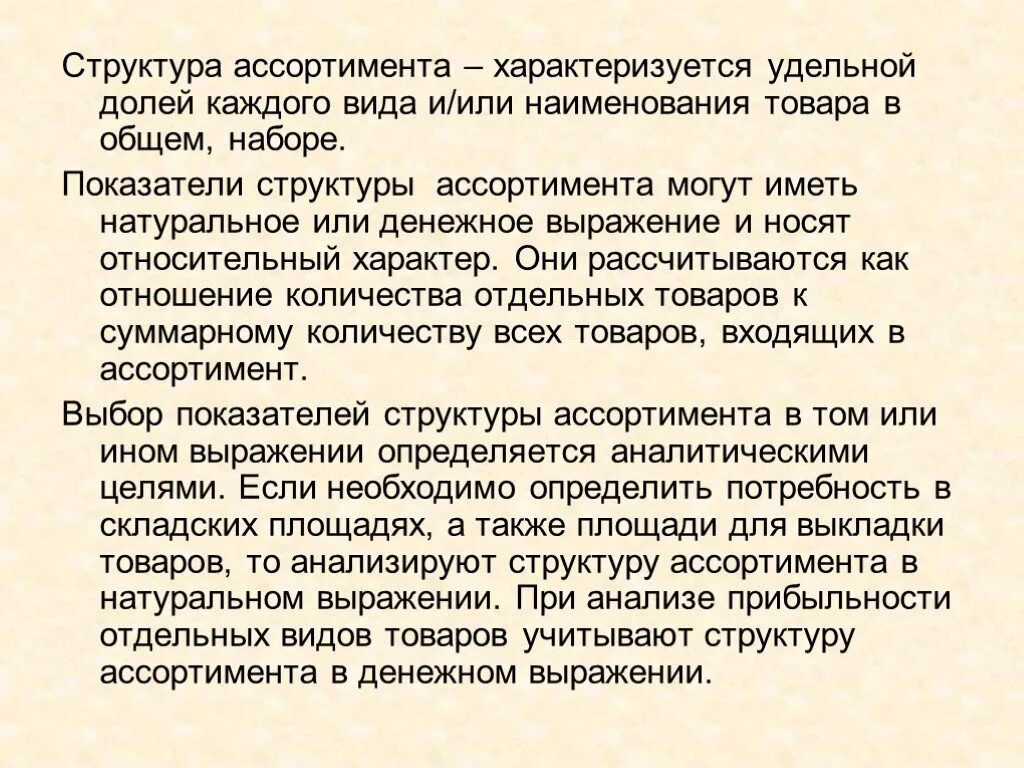 Структура ассортимента – характеризуется удельной долей каждого вида и/или наименования товара в общем, наборе.

Показатели структуры ассортимента могут иметь натуральное или денежное выражение и носят относительный характер. Они рассчитываются как отношение количества отдельных товаров к суммарному количеству всех товаров, входящих в ассортимент.

Выбор показателей структуры ассортимента в том или ином выражении определяется аналитическими целями. Если необходимо определить потребность в складских площадях, а также площади для выкладки товаров, то анализируют структуру ассортимента в натуральном выражении. При анализе прибыльности отдельных видов товаров учитывают структуру ассортимента в денежном выражении.